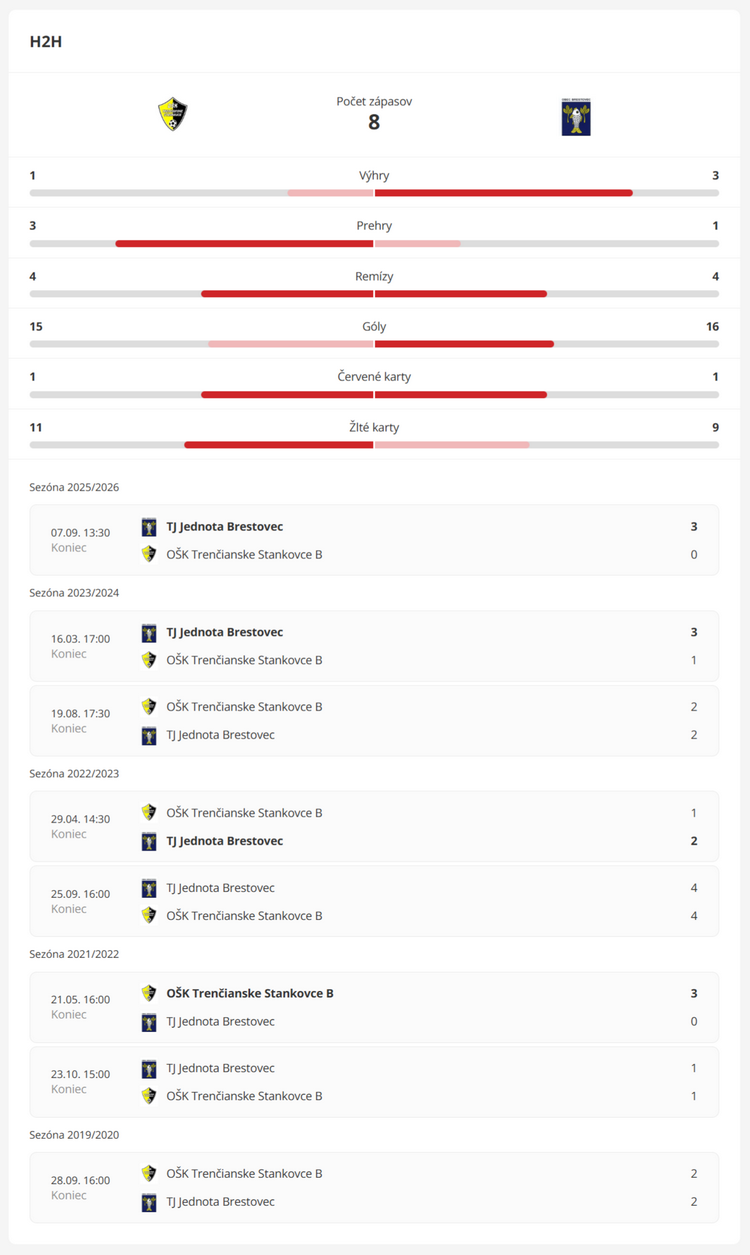 H2H

Počet zápasov
8

1 Výhry 3

3 Prehry 1

4 Remízy 4

15 Góly 16

1 Červené karty 1

11 Žlté karty 9

Sezóna 2025/2026

07.09. 13:30
Koniec
TJ Jednota Brestovec 3
OŠK Trenčianske Stankovce B 0

Sezóna 2023/2024

16.03. 17:00
Koniec
TJ Jednota Brestovec 3
OŠK Trenčianske Stankovce B 1

19.08. 17:30
Koniec
OŠK Trenčianske Stankovce B 2
TJ Jednota Brestovec 2

Sezóna 2022/2023

29.04. 14:30
Koniec
OŠK Trenčianske Stankovce B 1
TJ Jednota Brestovec 2

25.09. 16:00
Koniec
TJ Jednota Brestovec 4
OŠK Trenčianske Stankovce B 4

Sezóna 2021/2022

21.05. 16:00
Koniec
OŠK Trenčianske Stankovce B 3
TJ Jednota Brestovec 0

23.10. 15:00
Koniec
TJ Jednota Brestovec 1
OŠK Trenčianske Stankovce B 1

Sezóna 2019/2020

28.09. 16:00
Koniec
OŠK Trenčianske Stankovce B 2
TJ Jednota Brestovec 2